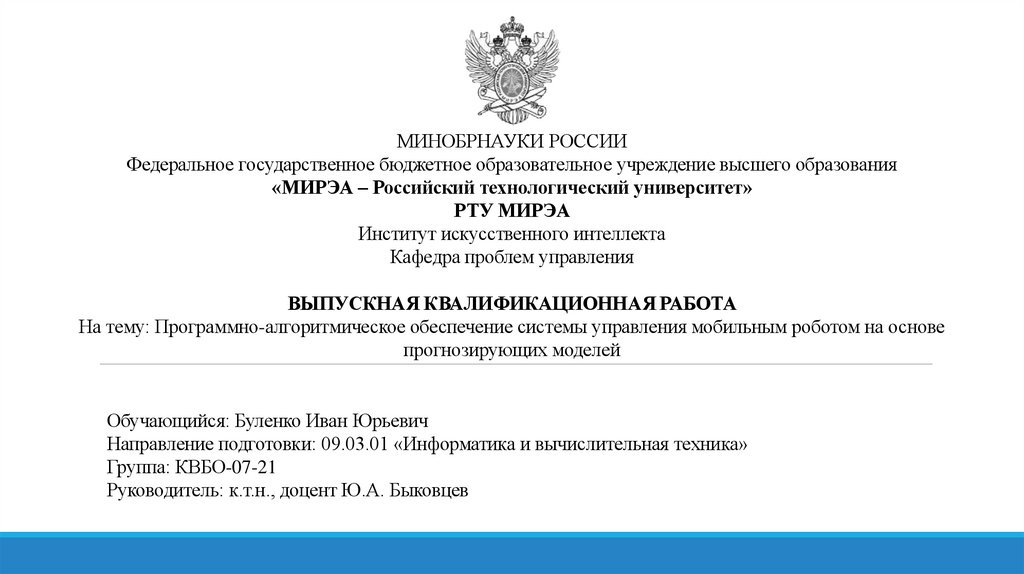 МИНОБРНАУКИ РОССИИ
Федеральное государственное бюджетное образовательное учреждение высшего образования
«МИРЭА – Российский технологический университет»
РТУ МИРЭА
Институт искусственного интеллекта
Кафедра проблем управления

ВЫПУСКНАЯ КВАЛИФИКАЦИОННАЯ РАБОТА
На тему: Программно-алгоритмическое обеспечение системы управления мобильным роботом на основе прогнозирующих моделей

Обучающийся: Буленко Иван Юрьевич
Направление подготовки: 09.03.01 «Информатика и вычислительная техника»
Группа: КВБО-07-21
Руководитель: к.т.н., доцент Ю.А. Быковцев